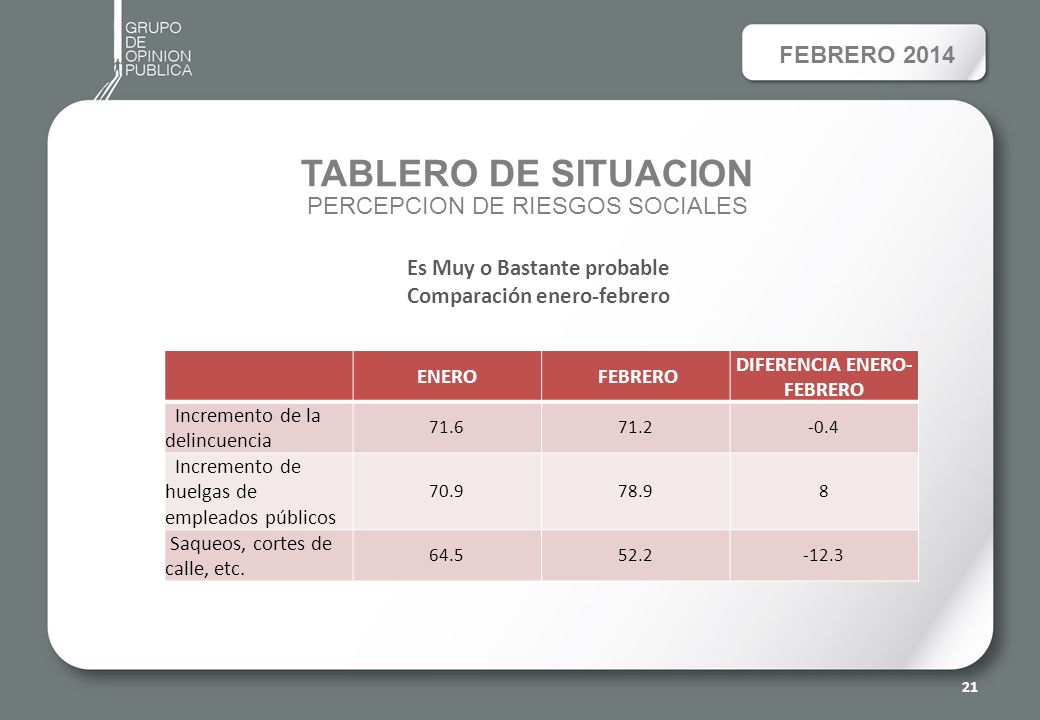 GRUPO
DE
OPINION
PUBLICA

FEBRERO 2014

TABLERO DE SITUACION
PERCEPCION DE RIESGOS SOCIALES

Es Muy o Bastante probable
Comparación enero-febrero

| | ENERO | FEBRERO | DIFERENCIA ENERO-FEBRERO |
|---|---|---|---|
| Incremento de la delincuencia | 71.6 | 71.2 | -0.4 |
| Incremento de huelgas de empleados públicos | 70.9 | 78.9 | 8 |
| Saqueos, cortes de calle, etc. | 64.5 | 52.2 | -12.3 |

21